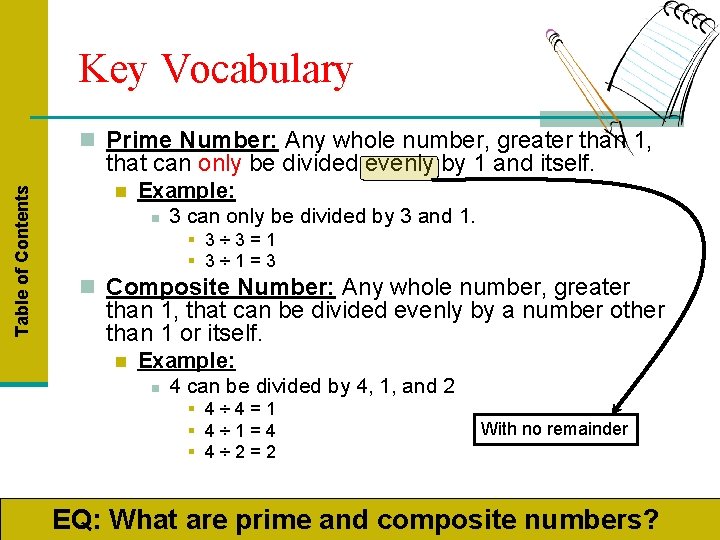 Table of Contents

Key Vocabulary

Prime Number: Any whole number, greater than 1, that can only be divided evenly by 1 and itself.

Example:

3 can only be divided by 3 and 1.

$3 \div 3 = 1$

$3 \div 1 = 3$

Composite Number: Any whole number, greater than 1, that can be divided evenly by a number other than 1 or itself.

Example:

4 can be divided by 4, 1, and 2

$4 \div 4 = 1$

$4 \div 1 = 4$

$4 \div 2 = 2$

With no remainder

EQ: What are prime and composite numbers?